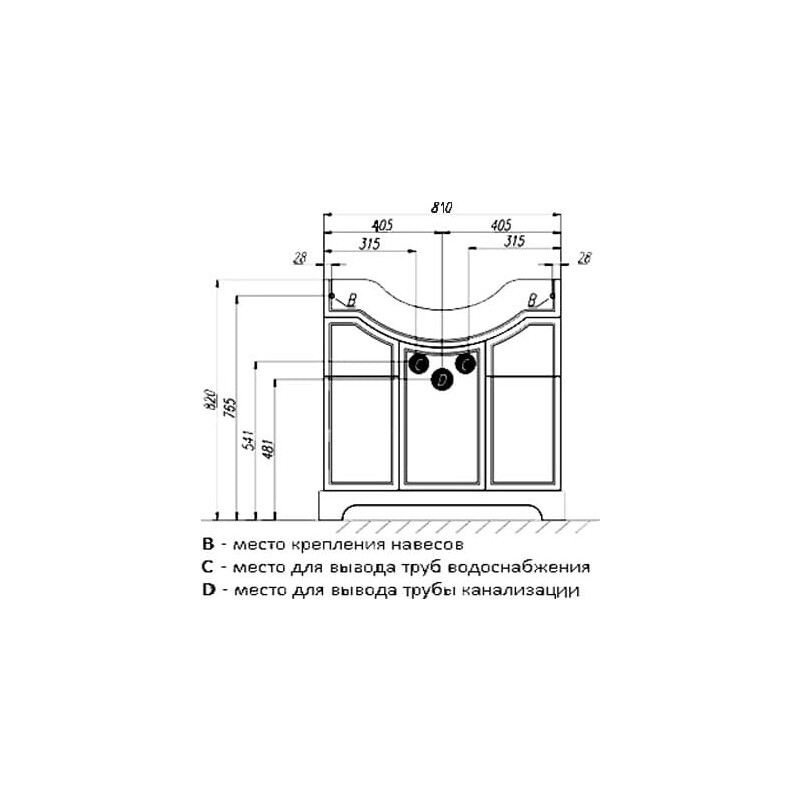 810
405
405
315
315
28
28
B
B
C
C
D
820
765
541
481

B - место крепления навесов
C - место для вывода труб водоснабжения
D - место для вывода трубы канализации